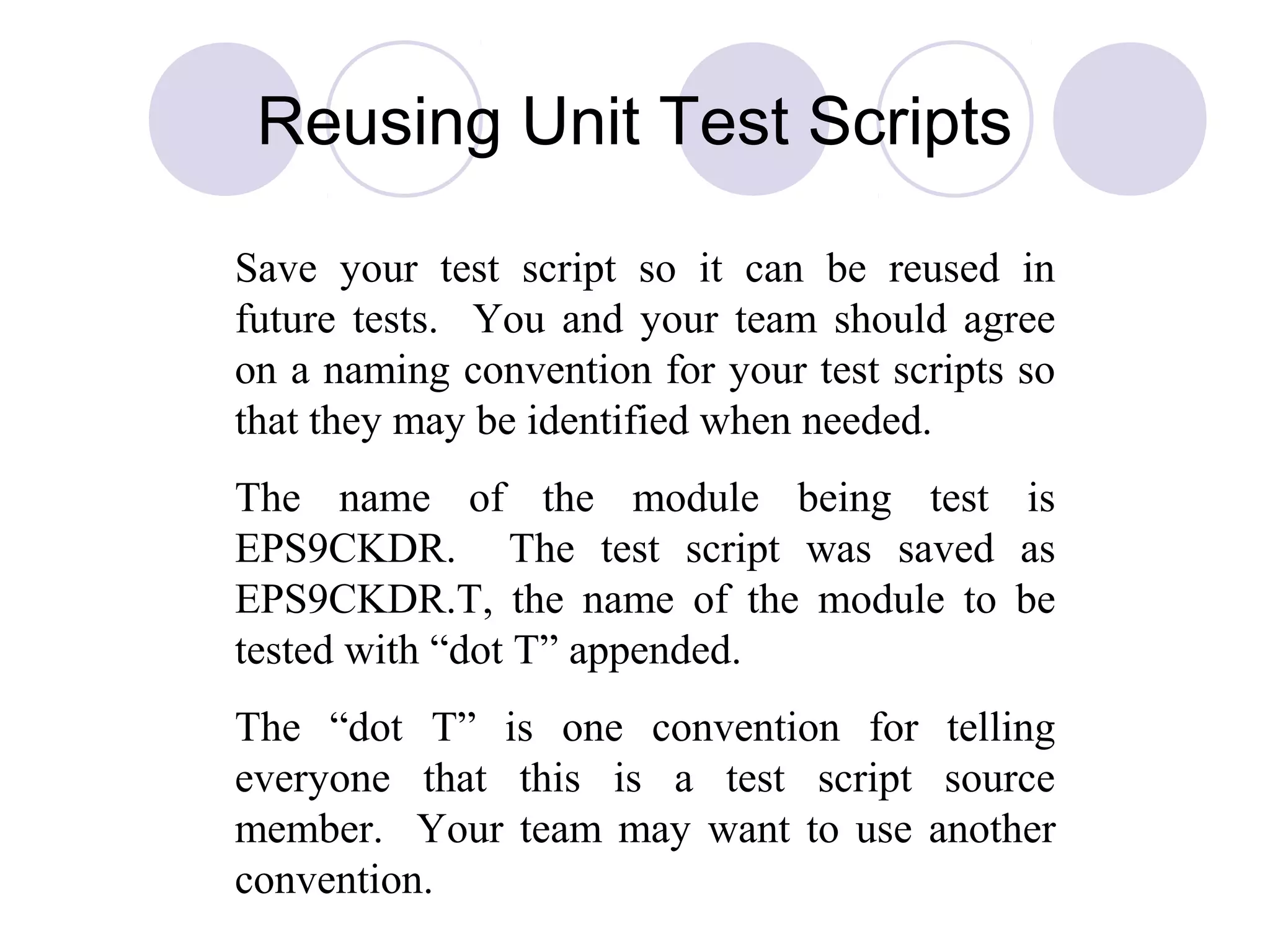 Reusing Unit Test Scripts

Save your test script so it can be reused in future tests. You and your team should agree on a naming convention for your test scripts so that they may be identified when needed.

The name of the module being test is EPS9CKDR. The test script was saved as EPS9CKDR.T, the name of the module to be tested with "dot T" appended.

The "dot T" is one convention for telling everyone that this is a test script source member. Your team may want to use another convention.